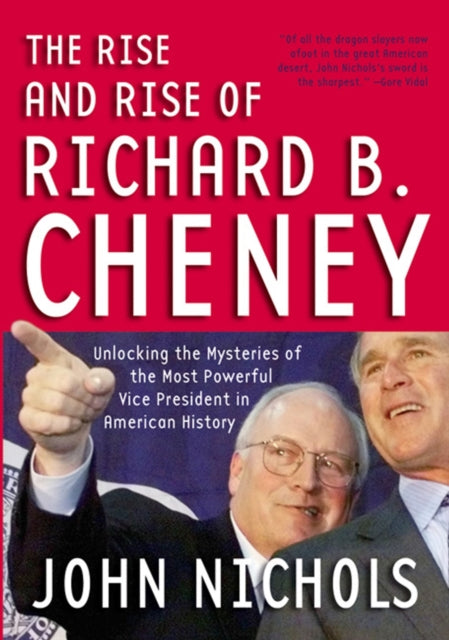 THE RISE AND RISE OF RICHARD B. CHENEY

"Of all the dragon slayers now afoot in the great American desert, John Nichols's sword is the sharpest." —Gore Vidal

Unlocking the Mysteries of the Most Powerful Vice President in American History

JOHN NICHOLS